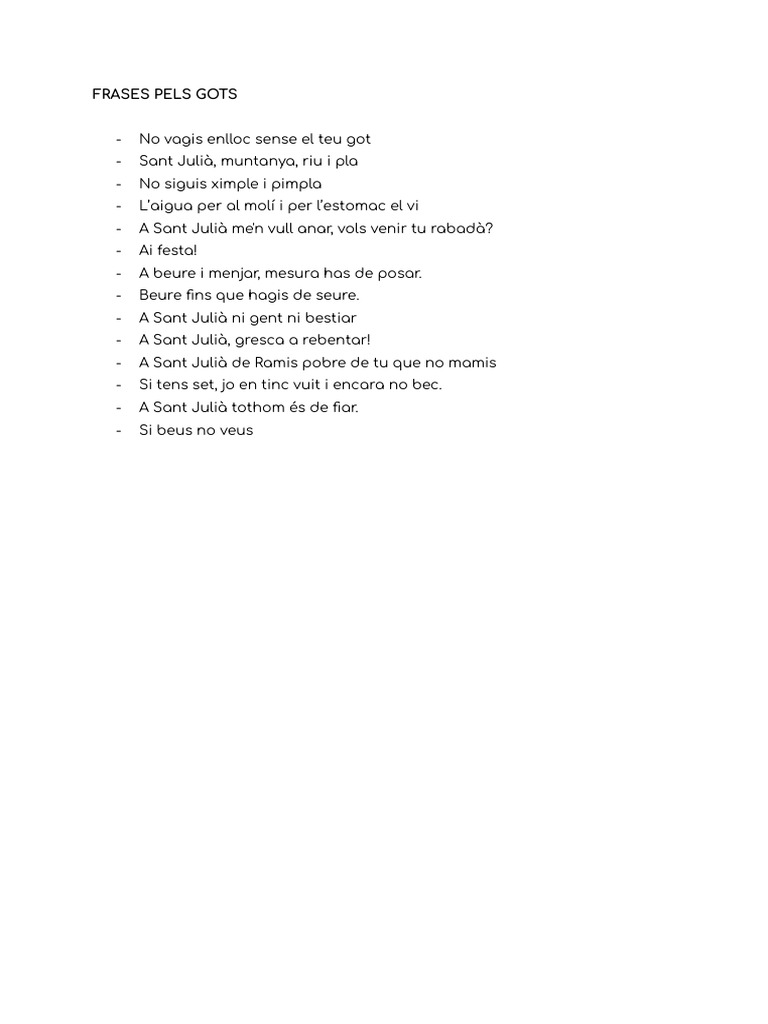 FRASES PELS GOTS

- No vagis enlloc sense el teu got
- Sant Julià, muntanya, riu i pla
- No siguis ximple i pimpla
- L'aigua per al molí i per l'estomac el vi
- A Sant Julià me'n vull anar, vols venir tu rabadà?
- Ai festa!
- A beure i menjar, mesura has de posar.
- Beure fins que hagis de seure.
- A Sant Julià ni gent ni bestiar
- A Sant Julià, gresca a rebentar!
- A Sant Julià de Ramis pobre de tu que no mamis
- Si tens set, jo en tinc vuit i encara no bec.
- A Sant Julià tothom és de fiar.
- Si beus no veus